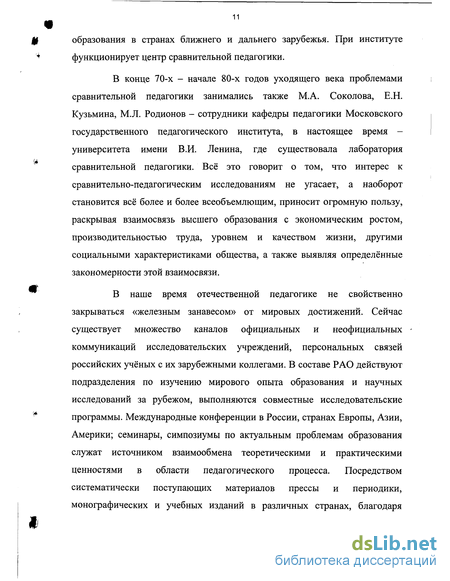 11

образования в странах ближнего и дальнего зарубежья. При институте функционирует центр сравнительной педагогики.

В конце 70-х – начале 80-х годов уходящего века проблемами сравнительной педагогики занимались также М.А. Соколова, Е.Н. Кузьмина, М.Л. Родионов – сотрудники кафедры педагогики Московского государственного педагогического института, в настоящее время – университета имени В.И. Ленина, где существовала лаборатория сравнительной педагогики. Всё это говорит о том, что интерес к сравнительно-педагогическим исследованиям не угасает, а наоборот становится всё более и более всеобъемлющим, приносит огромную пользу, раскрывая взаимосвязь высшего образования с экономическим ростом, производительностью труда, уровнем и качеством жизни, другими социальными характеристиками общества, а также выявляя определённые закономерности этой взаимосвязи.

В наше время отечественной педагогике не свойственно закрываться «железным занавесом» от мировых достижений. Сейчас существует множество каналов официальных и неофициальных коммуникаций исследовательских учреждений, персональных связей российских учёных с их зарубежными коллегами. В составе РАО действуют подразделения по изучению мирового опыта образования и научных исследований за рубежом, выполняются совместные исследовательские программы. Международные конференции в России, странах Европы, Азии, Америки; семинары, симпозиумы по актуальным проблемам образования служат источником взаимообмена теоретическими и практическими ценностями в области педагогического процесса. Посредством систематически поступающих материалов прессы и периодики, монографических и учебных изданий в различных странах, благодаря

dsLib.net
библиотека диссертаций